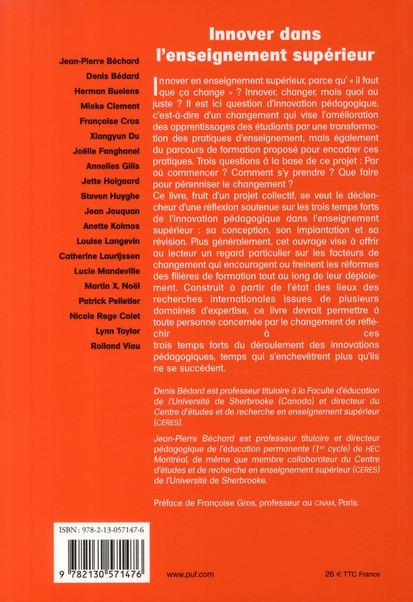 Innover dans l'enseignement supérieur

Jean-Pierre Béchard
Denis Bédard
Herman Buelens
Mieke Clement
Françoise Cros
Xiangyun Du
Joëlle Fanghanel
Annelies Gilis
Jette Holgaard
Steven Huyghe
Jean Jouquan
Anette Kolmos
Louise Langevin
Catherine Laurijssen
Lucie Mandeville
Martin X. Noël
Patrick Pelletier
Nicole Rege Colet
Lynn Taylor
Rolland Viau

Innover en enseignement supérieur, parce qu' « il faut que ça change » ? Innover, changer, mais quoi au juste ? Il est ici question d'innovation pédagogique, c'est-à-dire d'un changement qui vise l'amélioration des apprentissages des étudiants par une transformation des pratiques d'enseignement, mais également du parcours de formation proposé pour encadrer ces pratiques. Trois questions à la base de ce projet : Par où commencer ? Comment s'y prendre ? Que faire pour pérenniser le changement ?
Ce livre, fruit d'un projet collectif, se veut le déclencheur d'une réflexion soutenue sur les trois temps forts de l'innovation pédagogique dans l'enseignement supérieur : sa conception, son implantation et sa révision. Plus généralement, cet ouvrage vise à offrir au lecteur un regard particulier sur les facteurs de changement qui encouragent ou freinent les réformes des filières de formation tout au long de leur déploiement. Construit à partir de l'état des lieux des recherches internationales issues de plusieurs domaines d'expertise, ce livre devrait permettre à toute personne concernée par le changement de réfléchir à ces trois temps forts du déroulement des innovations pédagogiques, temps qui s'enchevêtrent plus qu'ils ne se succèdent.

Denis Bédard est professeur titulaire à la Faculté d'éducation de l'Université de Sherbrooke (Canada) et directeur du Centre d'études et de recherche en enseignement supérieur (CERES).

Jean-Pierre Béchard est professeur titulaire et directeur pédagogique de l'éducation permanente ($1^{er}$ cycle) de HEC Montréal, de même que membre collaborateur du Centre d'études et de recherche en enseignement supérieur (CERES) de l'Université de Sherbrooke.

Préface de Françoise Gros, professeur au CNAM, Paris.

ISBN : 978-2-13-057147-6
9 782130 571476

www.puf.com

26 € TTC France